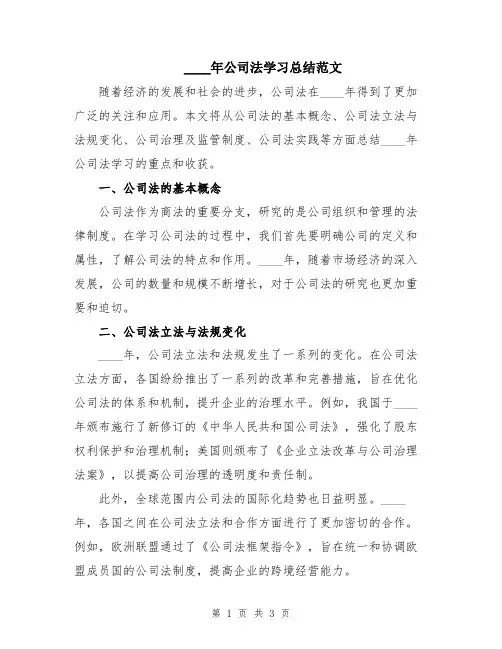 ____年公司法学习总结范文

随着经济的发展和社会的进步，公司法在____年得到了更加广泛的关注和应用。本文将从公司法的基本概念、公司法立法与法规变化、公司治理及监管制度、公司法实践等方面总结____年公司法学习的重点和收获。

一、公司法的基本概念

公司法作为商法的重要分支，研究的是公司组织和管理的法律制度。在学习公司法的过程中，我们首先要明确公司的定义和属性，了解公司法的特点和作用。____年，随着市场经济的深入发展，公司的数量和规模不断增长，对于公司法的研究也更加重要和迫切。

二、公司法立法与法规变化

____年，公司法立法和法规发生了一系列的变化。在公司法立法方面，各国纷纷推出了一系列的改革和完善措施，旨在优化公司法的体系和机制，提升企业的治理水平。例如，我国于____年颁布施行了新修订的《中华人民共和国公司法》，强化了股东权利保护和治理机制；美国则颁布了《企业立法改革与公司治理法案》，以提高公司治理的透明度和责任制。

此外，全球范围内公司法的国际化趋势也日益明显。____年，各国之间在公司法立法和合作方面进行了更加密切的合作。例如，欧洲联盟通过了《公司法框架指令》，旨在统一和协调欧盟成员国的公司法制度，提高企业的跨境经营能力。

第 1 页 共 3 页